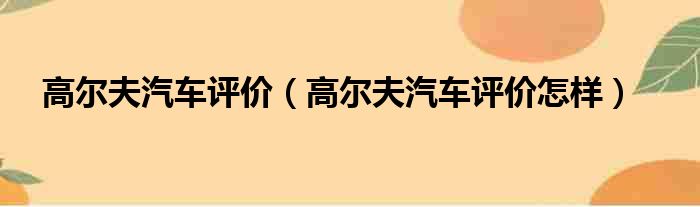 高尔夫汽车评价（高尔夫汽车评价怎样）